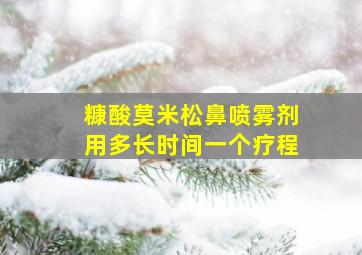 糠酸莫米松鼻喷雾剂
用多长时间一个疗程